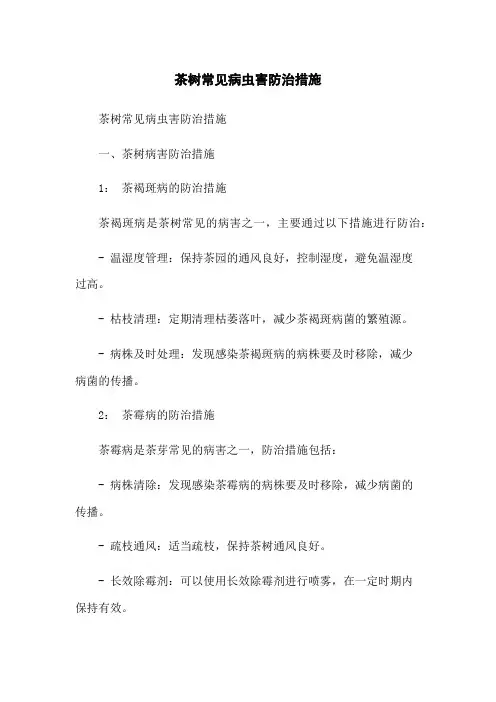 茶树常见病虫害防治措施

茶树常见病虫害防治措施

一、茶树病害防治措施

1： 茶褐斑病的防治措施

茶褐斑病是茶树常见的病害之一，主要通过以下措施进行防治：

- 温湿度管理：保持茶园的通风良好，控制湿度，避免温湿度过高。

- 枯枝清理：定期清理枯萎落叶，减少茶褐斑病菌的繁殖源。

- 病株及时处理：发现感染茶褐斑病的病株要及时移除，减少病菌的传播。

2： 茶霉病的防治措施

茶霉病是茶芽常见的病害之一，防治措施包括：

- 病株清除：发现感染茶霉病的病株要及时移除，减少病菌的传播。

- 疏枝通风：适当疏枝，保持茶树通风良好。

- 长效除霉剂：可以使用长效除霉剂进行喷雾，在一定时期内保持有效。